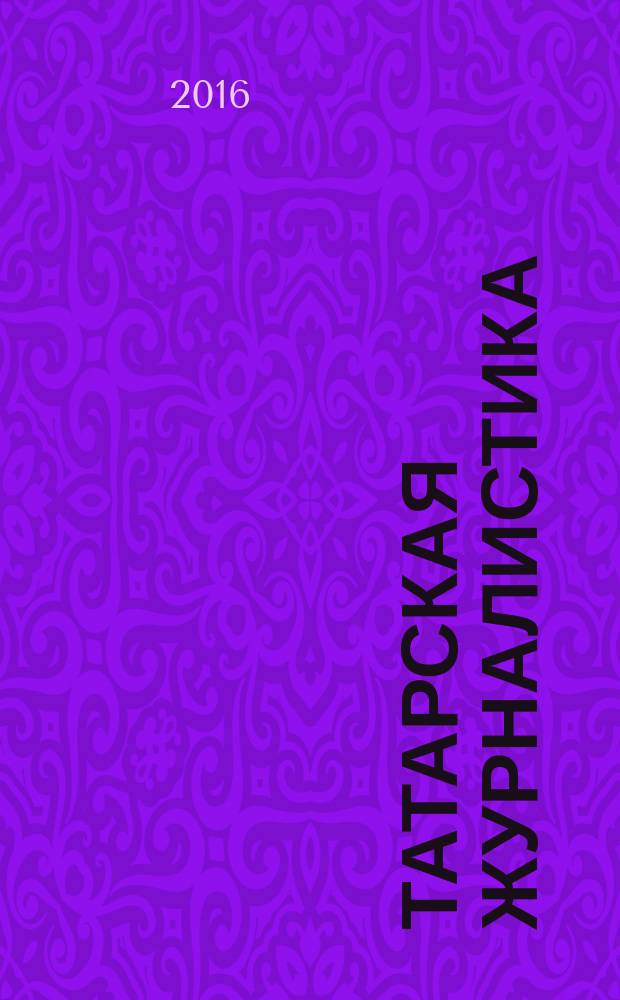 2016

ТАТАРСКАЯ ЖУРНАЛИСТИКА